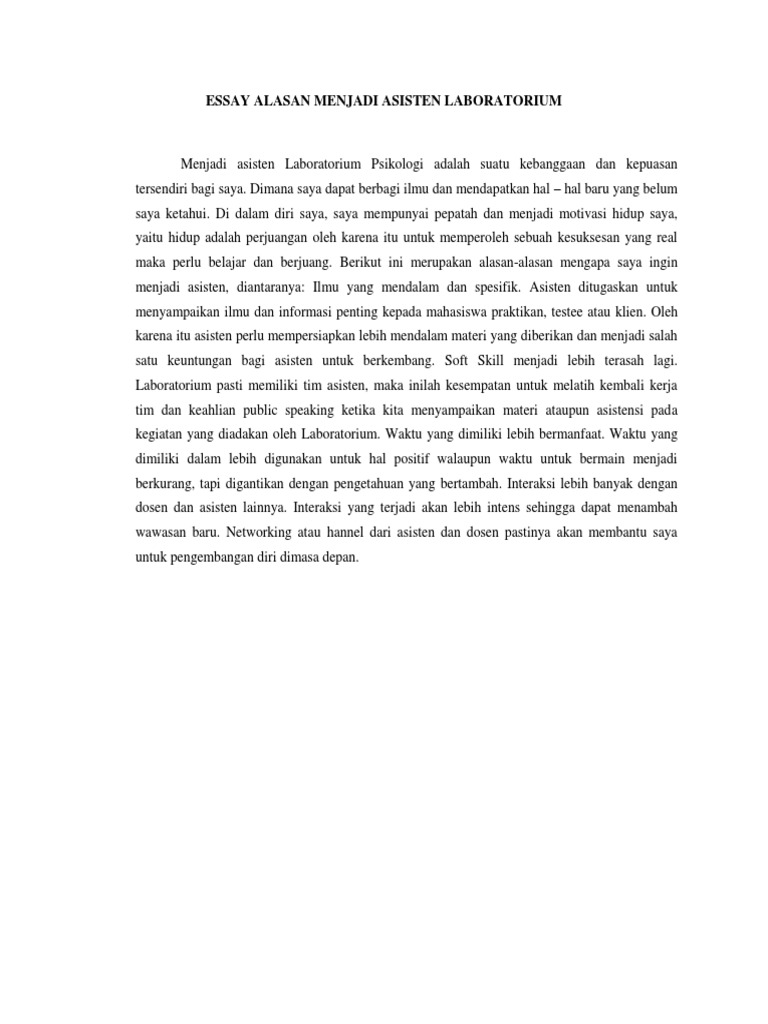 ESSAY ALASAN MENJADI ASISTEN LABORATORIUM

Menjadi asisten Laboratorium Psikologi adalah suatu kebanggaan dan kepuasan tersendiri bagi saya. Dimana saya dapat berbagi ilmu dan mendapatkan hal – hal baru yang belum saya ketahui. Di dalam diri saya, saya mempunyai pepatah dan menjadi motivasi hidup saya, yaitu hidup adalah perjuangan oleh karena itu untuk memperoleh sebuah kesuksesan yang real maka perlu belajar dan berjuang. Berikut ini merupakan alasan-alasan mengapa saya ingin menjadi asisten, diantaranya: Ilmu yang mendalam dan spesifik. Asisten ditugaskan untuk menyampaikan ilmu dan informasi penting kepada mahasiswa praktikan, testee atau klien. Oleh karena itu asisten perlu mempersiapkan lebih mendalam materi yang diberikan dan menjadi salah satu keuntungan bagi asisten untuk berkembang. Soft Skill menjadi lebih terasah lagi. Laboratorium pasti memiliki tim asisten, maka inilah kesempatan untuk melatih kembali kerja tim dan keahlian public speaking ketika kita menyampaikan materi ataupun asistensi pada kegiatan yang diadakan oleh Laboratorium. Waktu yang dimiliki lebih bermanfaat. Waktu yang dimiliki dalam lebih digunakan untuk hal positif walaupun waktu untuk bermain menjadi berkurang, tapi digantikan dengan pengetahuan yang bertambah. Interaksi lebih banyak dengan dosen dan asisten lainnya. Interaksi yang terjadi akan lebih intens sehingga dapat menambah wawasan baru. Networking atau hannel dari asisten dan dosen pastinya akan membantu saya untuk pengembangan diri dimasa depan.